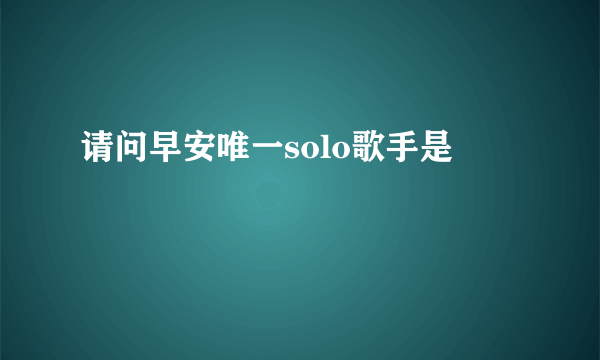 请问早安唯一solo歌手是